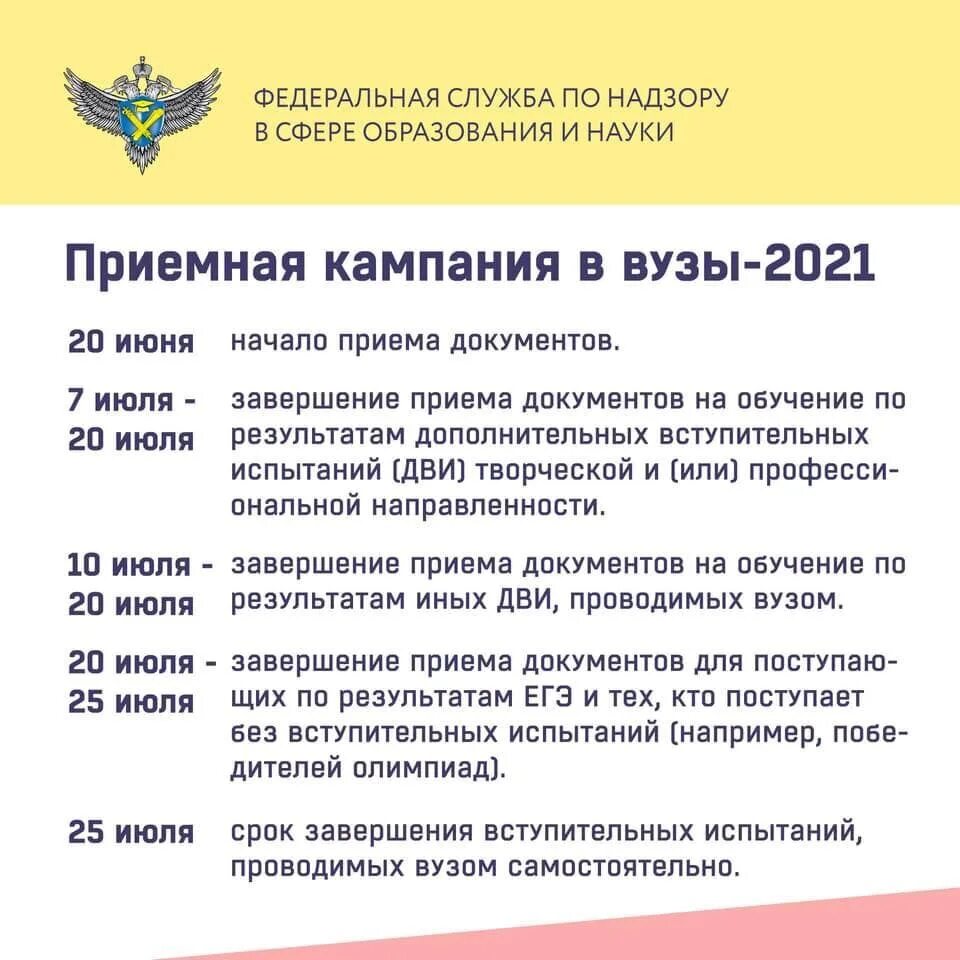 ФЕДЕРАЛЬНАЯ СЛУЖБА ПО НАДЗОРУ В СФЕРЕ ОБРАЗОВАНИЯ И НАУКИ

Приемная кампания в вузы-2021

20 июня начало приема документов.

7 июля - 20 июля завершение приема документов на обучение по результатам дополнительных вступительных испытаний (ДВИ) творческой и (или) профессиональной направленности.

10 июля - 20 июля завершение приема документов на обучение по результатам иных ДВИ, проводимых вузом.

20 июля - 25 июля завершение приема документов для поступающих по результатам ЕГЭ и тех, кто поступает без вступительных испытаний (например, победителей олимпиад).

25 июля срок завершения вступительных испытаний, проводимых вузом самостоятельно.